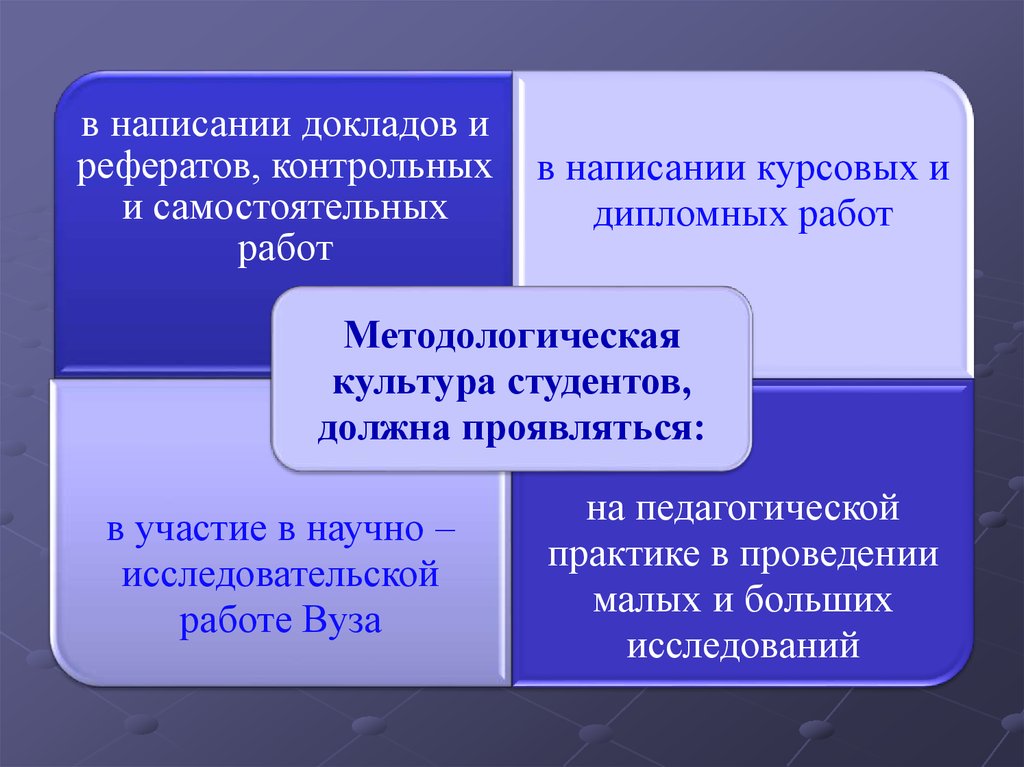 в написании докладов и рефератов, контрольных и самостоятельных работ

в написании курсовых и дипломных работ

Методологическая культура студентов, должна проявляться:

в участие в научно – исследовательской работе Вуза

на педагогической практике в проведении малых и больших исследований